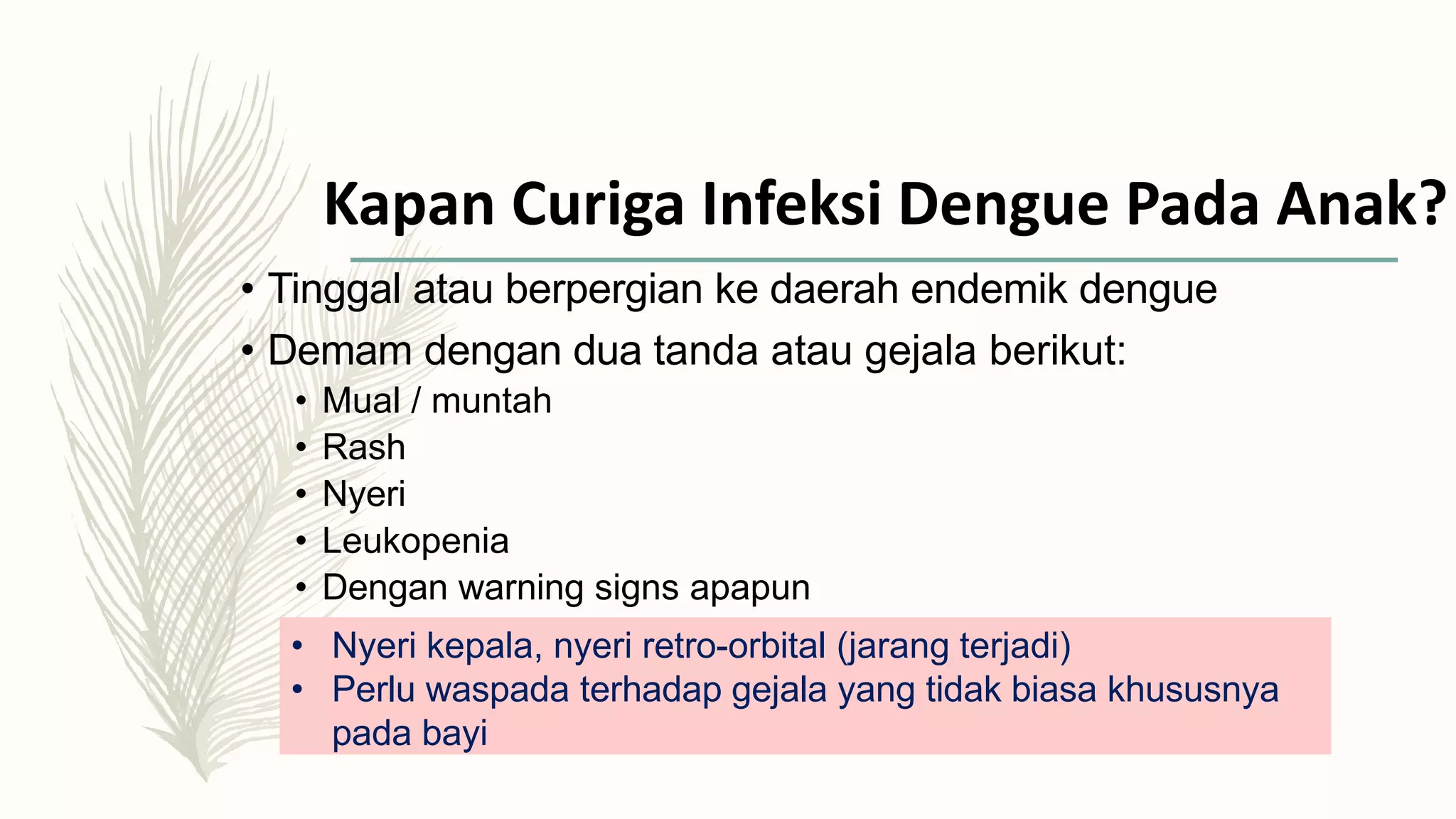 Kapan Curiga Infeksi Dengue Pada Anak?

• Tinggal atau berpergian ke daerah endemik dengue
• Demam dengan dua tanda atau gejala berikut:
  • Mual / muntah
  • Rash
  • Nyeri
  • Leukopenia
  • Dengan warning signs apapun

• Nyeri kepala, nyeri retro-orbital (jarang terjadi)
• Perlu waspada terhadap gejala yang tidak biasa khususnya pada bayi